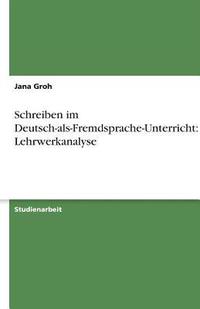 Jana Groh

Schreiben im Deutsch-als-Fremdsprache-Unterricht: Lehrwerkanalyse

Studienarbeit